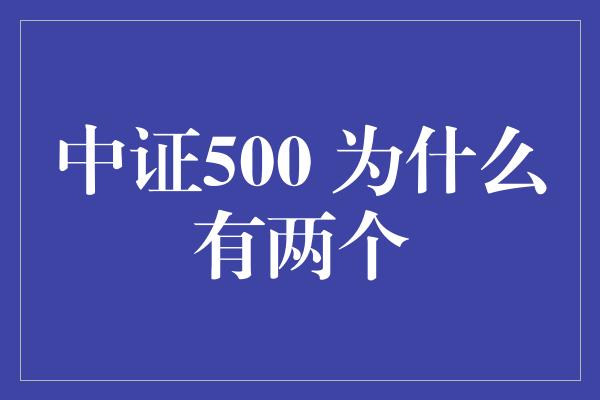 中证500 为什么有两个